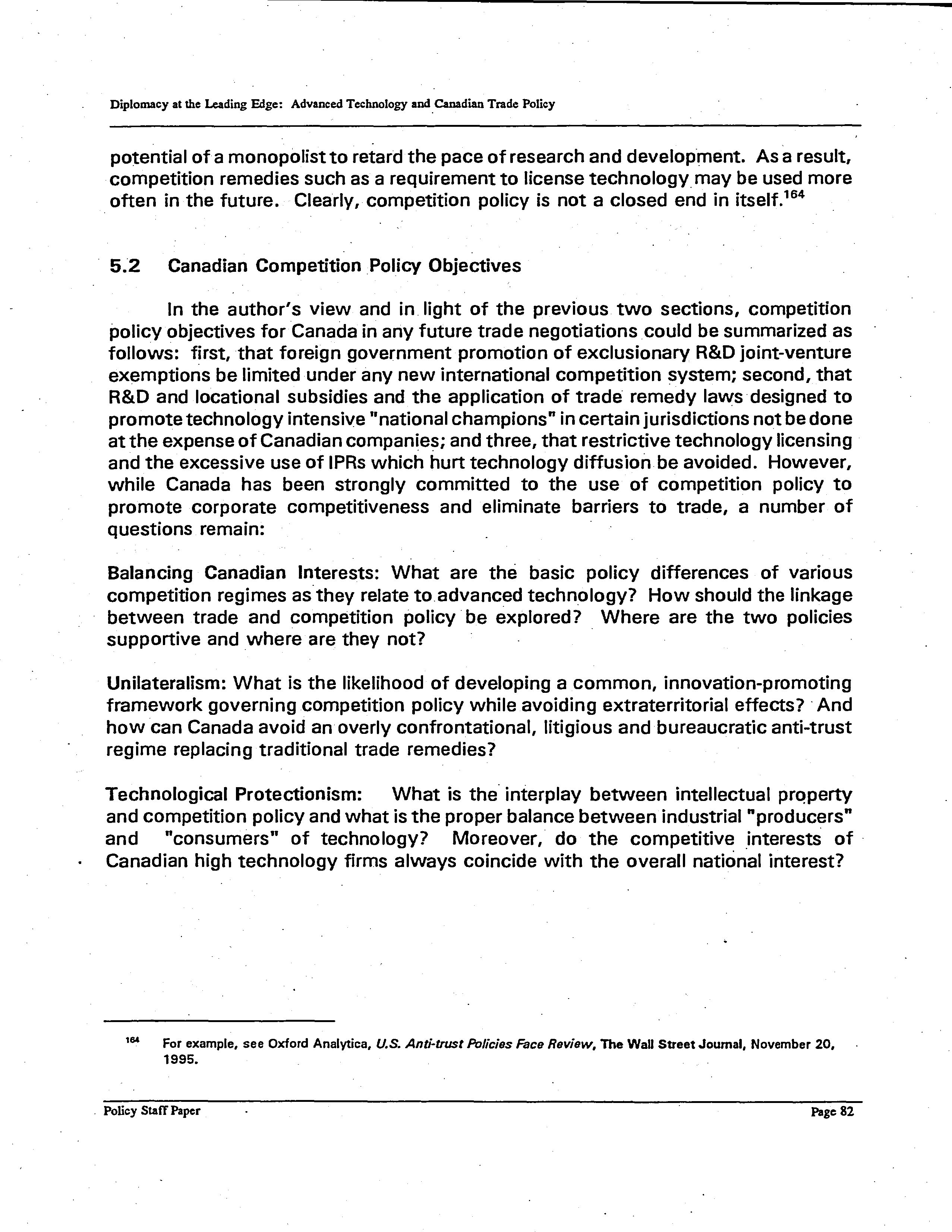 Diplomacy at the Leading Edge: Advanced Technology and Canadian Trade Policy

potential of a monopolist to retard the pace of research and development. As a result, competition remedies such as a requirement to license technology may be used more often in the future. Clearly, competition policy is not a closed end in itself.$^{164}$

5.2 Canadian Competition Policy Objectives

In the author's view and in light of the previous two sections, competition policy objectives for Canada in any future trade negotiations could be summarized as follows: first, that foreign government promotion of exclusionary R&D joint-venture exemptions be limited under any new international competition system; second, that R&D and locational subsidies and the application of trade remedy laws designed to promote technology intensive "national champions" in certain jurisdictions not be done at the expense of Canadian companies; and three, that restrictive technology licensing and the excessive use of IPRs which hurt technology diffusion be avoided. However, while Canada has been strongly committed to the use of competition policy to promote corporate competitiveness and eliminate barriers to trade, a number of questions remain:

Balancing Canadian Interests: What are the basic policy differences of various competition regimes as they relate to advanced technology? How should the linkage between trade and competition policy be explored? Where are the two policies supportive and where are they not?

Unilateralism: What is the likelihood of developing a common, innovation-promoting framework governing competition policy while avoiding extraterritorial effects? And how can Canada avoid an overly confrontational, litigious and bureaucratic anti-trust regime replacing traditional trade remedies?

Technological Protectionism: What is the interplay between intellectual property and competition policy and what is the proper balance between industrial "producers" and "consumers" of technology? Moreover, do the competitive interests of Canadian high technology firms always coincide with the overall national interest?

$^{164}$ For example, see Oxford Analytica, U.S. Anti-trust Policies Face Review, The Wall Street Journal, November 20, 1995.

Policy Staff Paper Page 82